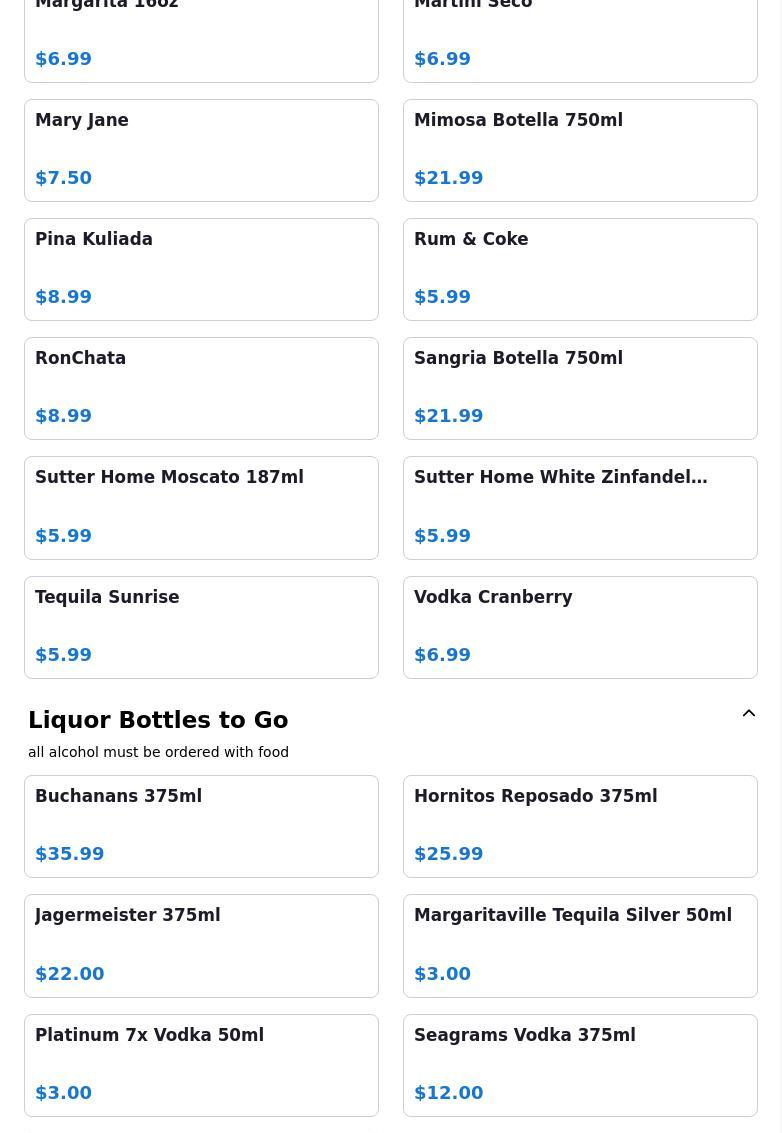 Margarita 16oz

$6.99

Martini Seco

$6.99

Mary Jane

$7.50

Mimosa Botella 750ml

$21.99

Pina Kuliada

$8.99

Rum & Coke

$5.99

RonChata

$8.99

Sangria Botella 750ml

$21.99

Sutter Home Moscato 187ml

$5.99

Sutter Home White Zinfandel…

$5.99

Tequila Sunrise

$5.99

Vodka Cranberry

$6.99

Liquor Bottles to Go

all alcohol must be ordered with food

Buchanans 375ml

$35.99

Hornitos Reposado 375ml

$25.99

Jagermeister 375ml

$22.00

Margaritaville Tequila Silver 50ml

$3.00

Platinum 7x Vodka 50ml

$3.00

Seagrams Vodka 375ml

$12.00